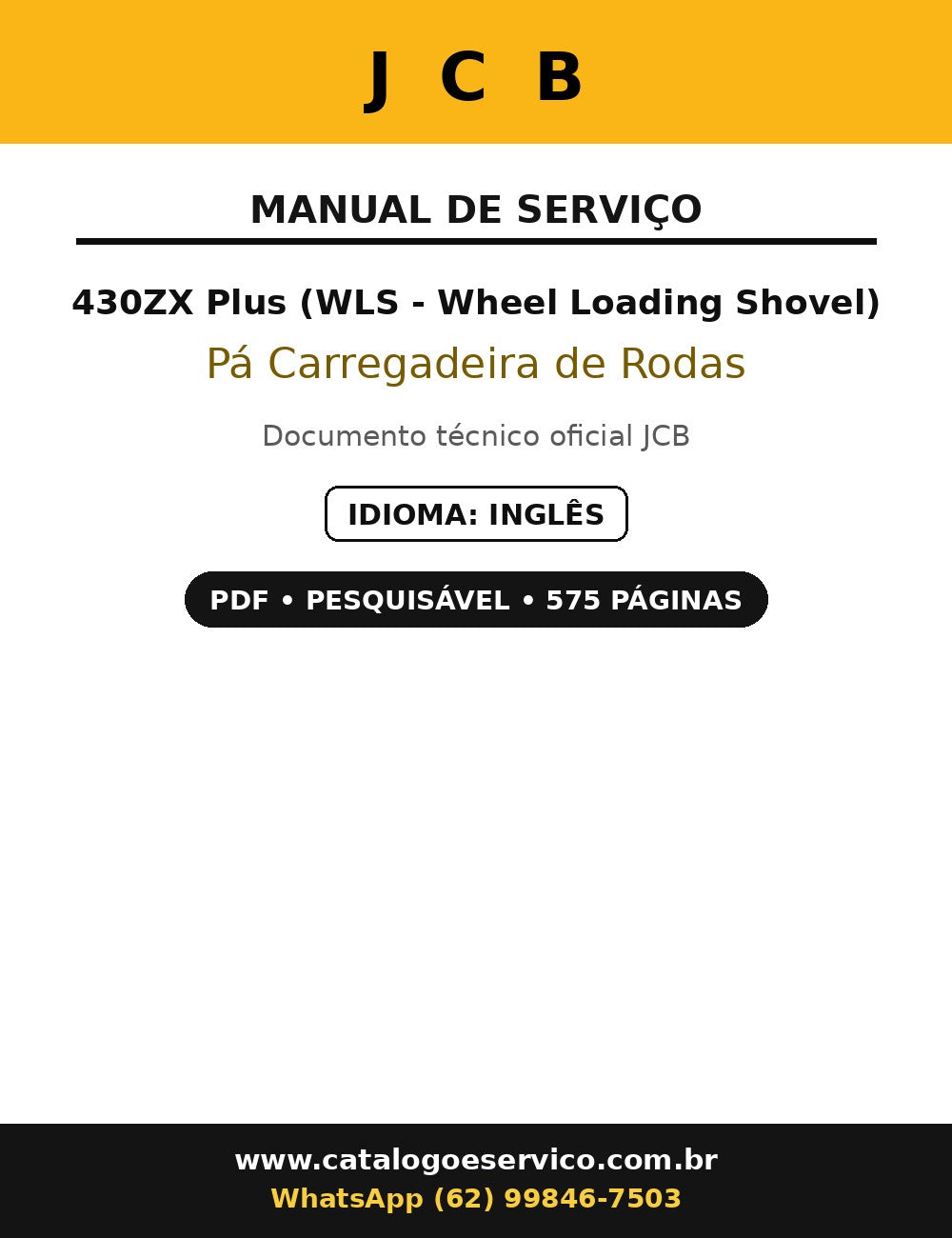 J C B

MANUAL DE SERVIÇO

430ZX Plus (WLS - Wheel Loading Shovel)

Pá Carregadeira de Rodas

Documento técnico oficial JCB

IDIOMA: INGLÊS

PDF • PESQUISÁVEL • 575 PÁGINAS

www.catalogoeservico.com.br
WhatsApp (62) 99846-7503